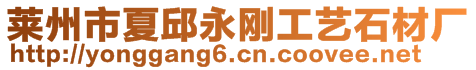 莱州市夏邱永刚工艺石材厂
http://yonggang6.cn.coovee.net